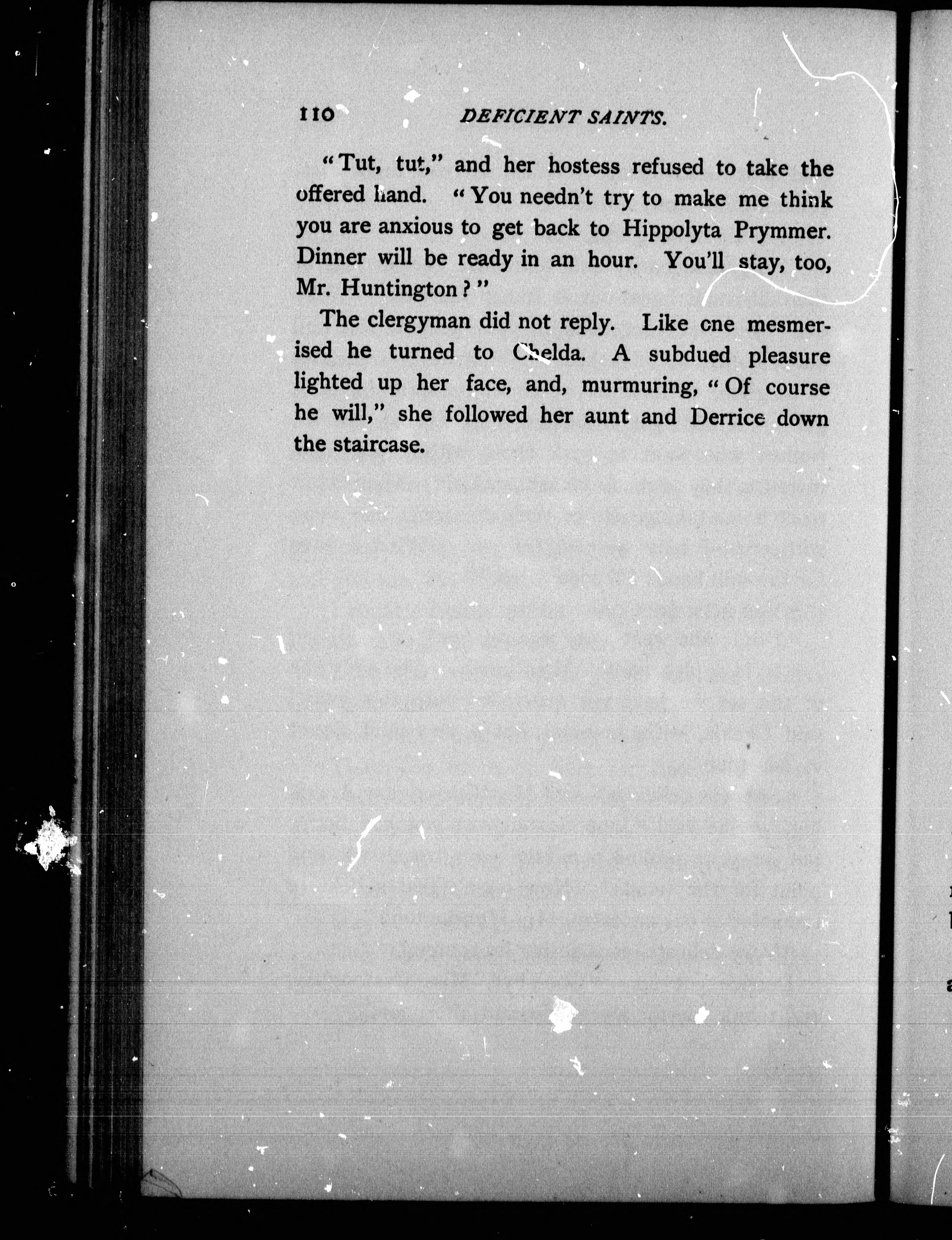 110 DEFICIENT SAINTS.

"Tut, tut," and her hostess refused to take the offered hand. "You needn't try to make me think you are anxious to get back to Hippolyta Prymmer. Dinner will be ready in an hour. You'll stay, too, Mr. Huntington?"

The clergyman did not reply. Like one mesmerised he turned to Chelda. A subdued pleasure lighted up her face, and, murmuring, "Of course he will," she followed her aunt and Derrice down the staircase.